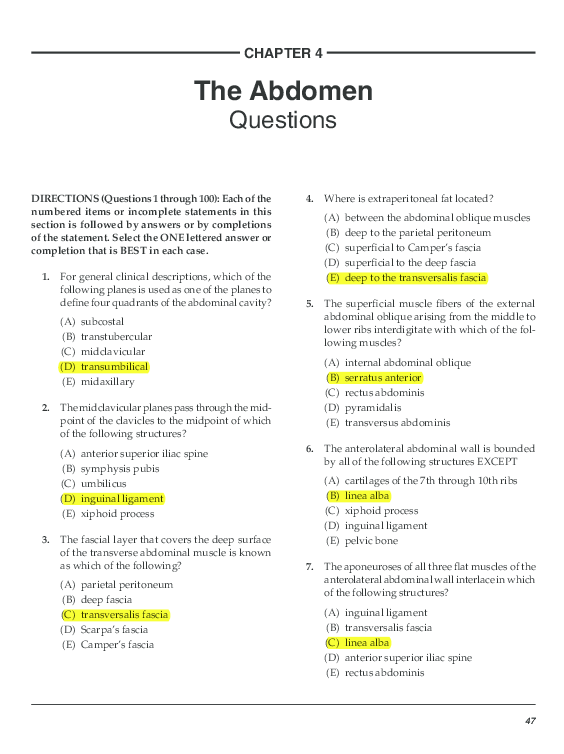 CHAPTER 4

The Abdomen
Questions

DIRECTIONS (Questions 1 through 100): Each of the numbered items or incomplete statements in this section is followed by answers or by completions of the statement. Select the ONE lettered answer or completion that is BEST in each case.

1. For general clinical descriptions, which of the following planes is used as one of the planes to define four quadrants of the abdominal cavity?

(A) subcostal
(B) transtubercular
(C) midclavicular
(D) transumbilical
(E) midaxillary

2. The midclavicular planes pass through the midpoint of the clavicles to the midpoint of which of the following structures?

(A) anterior superior iliac spine
(B) symphysis pubis
(C) umbilicus
(D) inguinal ligament
(E) xiphoid process

3. The fascial layer that covers the deep surface of the transverse abdominal muscle is known as which of the following?

(A) parietal peritoneum
(B) deep fascia
(C) transversalis fascia
(D) Scarpa's fascia
(E) Camper's fascia

4. Where is extraperitoneal fat located?

(A) between the abdominal oblique muscles
(B) deep to the parietal peritoneum
(C) superficial to Camper's fascia
(D) superficial to the deep fascia
(E) deep to the transversalis fascia

5. The superficial muscle fibers of the external abdominal oblique arising from the middle to lower ribs interdigitate with which of the following muscles?

(A) internal abdominal oblique
(B) serratus anterior
(C) rectus abdominis
(D) pyramidalis
(E) transversus abdominis

6. The anterolateral abdominal wall is bounded by all of the following structures EXCEPT

(A) cartilages of the 7th through 10th ribs
(B) linea alba
(C) xiphoid process
(D) inguinal ligament
(E) pelvic bone

7. The aponeuroses of all three flat muscles of the anterolateral abdominal wall interlace in which of the following structures?

(A) inguinal ligament
(B) transversalis fascia
(C) linea alba
(D) anterior superior iliac spine
(E) rectus abdominis

47